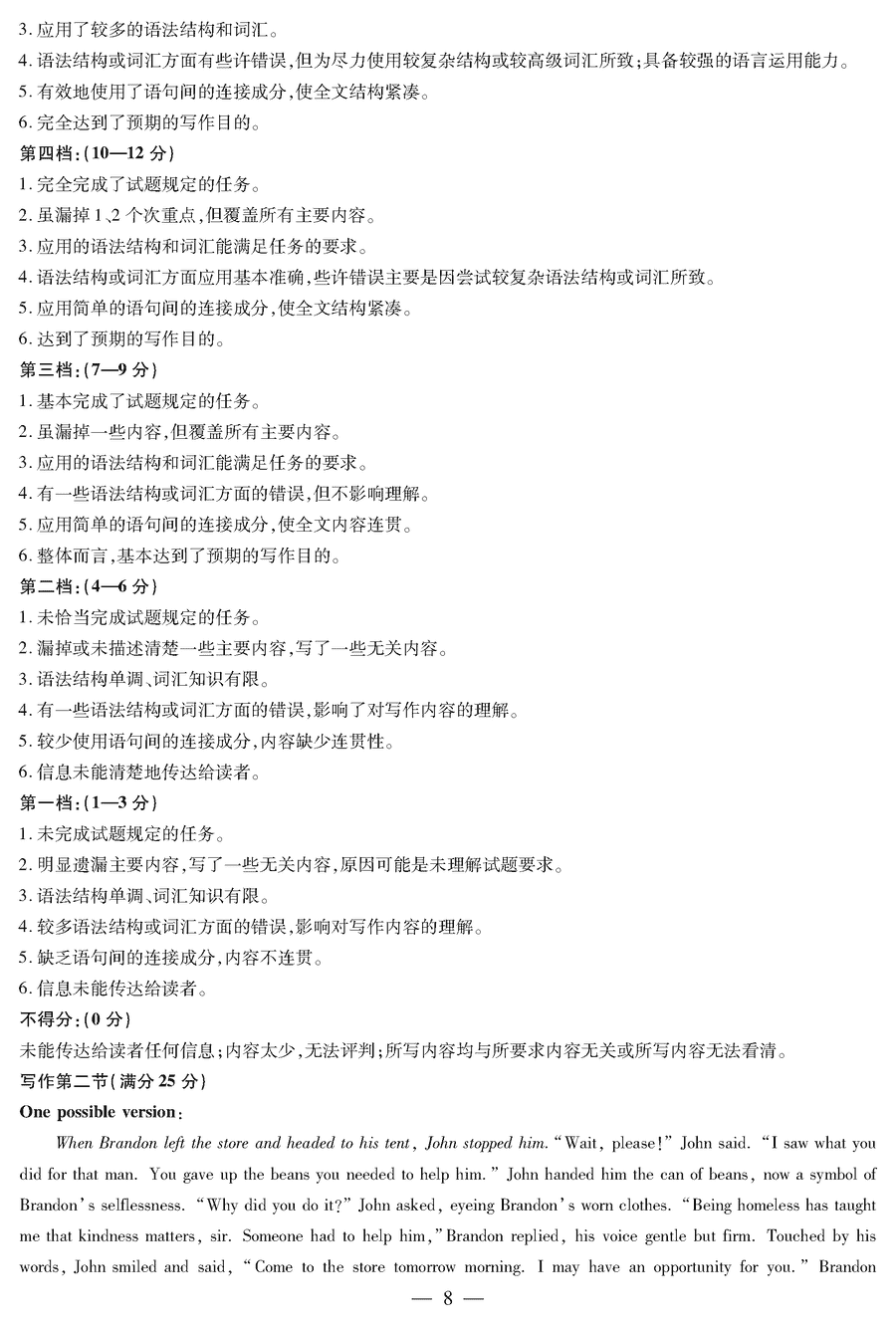 3. 应用了较多的语法结构和词汇。
4. 语法结构或词汇方面有些许错误，但为尽力使用较复杂结构或较高级词汇所致；具备较强的语言运用能力。
5. 有效地使用了语句间的连接成分，使全文结构紧凑。
6. 完全达到了预期的写作目的。
第四档：(10—12 分)
1. 完全完成了试题规定的任务。
2. 虽漏掉 1、2 个次重点，但覆盖所有主要内容。
3. 应用的语法结构和词汇能满足任务的要求。
4. 语法结构或词汇方面应用基本准确，些许错误主要是因尝试较复杂语法结构或词汇所致。
5. 应用简单的语句间的连接成分，使全文结构紧凑。
6. 达到了预期的写作目的。
第三档：(7—9 分)
1. 基本完成了试题规定的任务。
2. 虽漏掉一些内容，但覆盖所有主要内容。
3. 应用的语法结构和词汇能满足任务的要求。
4. 有一些语法结构或词汇方面的错误，但不影响理解。
5. 应用简单的语句间的连接成分，使全文内容连贯。
6. 整体而言，基本达到了预期的写作目的。
第二档：(4—6 分)
1. 未恰当完成试题规定的任务。
2. 漏掉或未描述清楚一些主要内容，写了一些无关内容。
3. 语法结构单调、词汇知识有限。
4. 有一些语法结构或词汇方面的错误，影响了对写作内容的理解。
5. 较少使用语句间的连接成分，内容缺少连贯性。
6. 信息未能清楚地传达给读者。
第一档：(1—3 分)
1. 未完成试题规定的任务。
2. 明显遗漏主要内容，写了一些无关内容，原因可能是未理解试题要求。
3. 语法结构单调、词汇知识有限。
4. 较多语法结构或词汇方面的错误，影响对写作内容的理解。
5. 缺乏语句间的连接成分，内容不连贯。
6. 信息未能传达给读者。
不得分：(0 分)
未能传达给读者任何信息；内容太少，无法评判；所写内容均与所要求内容无关或所写内容无法看清。
写作第二节(满分 25 分)
One possible version：
When Brandon left the store and headed to his tent, John stopped him. "Wait, please!" John said. "I saw what you did for that man. You gave up the beans you needed to help him." John handed him the can of beans, now a symbol of Brandon's selflessness. "Why did you do it?" John asked, eyeing Brandon's worn clothes. "Being homeless has taught me that kindness matters, sir. Someone had to help him," Brandon replied, his voice gentle but firm. Touched by his words, John smiled and said, "Come to the store tomorrow morning. I may have an opportunity for you." Brandon
— 8 —